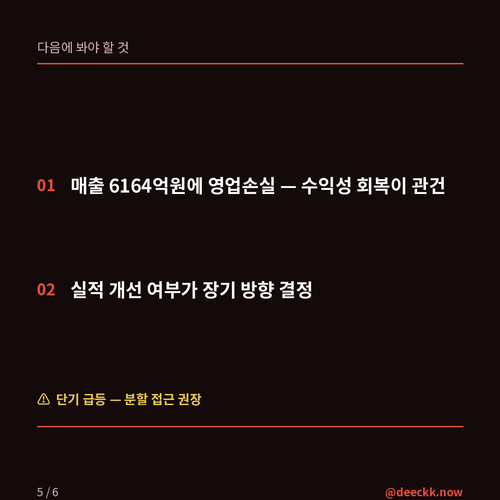 다음에 봐야 할 것

01 매출 6164억원에 영업손실 — 수익성 회복이 관건

02 실적 개선 여부가 장기 방향 결정

⚠ 단기 급등 — 분할 접근 권장

5 / 6

@deeckk.now